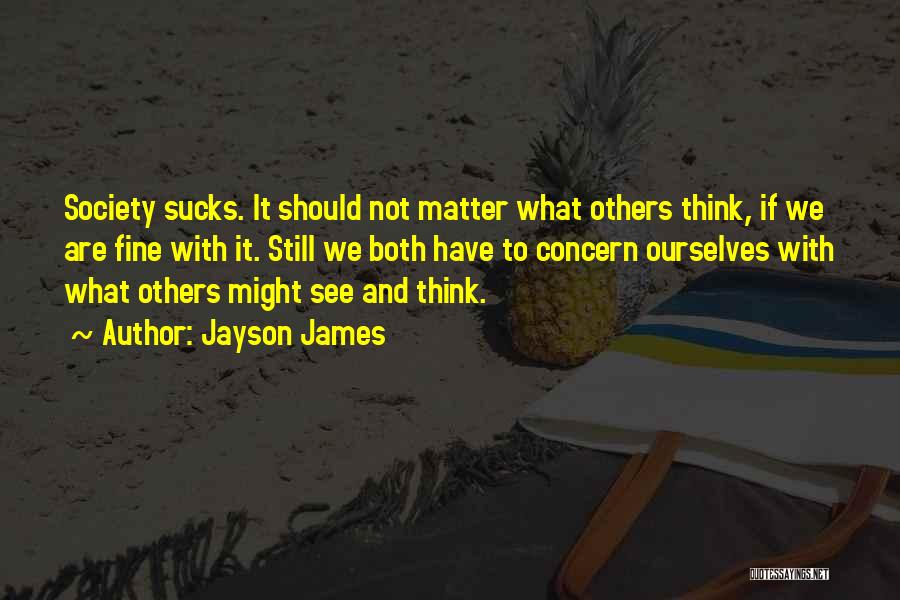 Society sucks. It should not matter what others think, if we are fine with it. Still we both have to concern ourselves with what others might see and think.

~ Author: Jayson James

QUOTESSAYINGS.NET